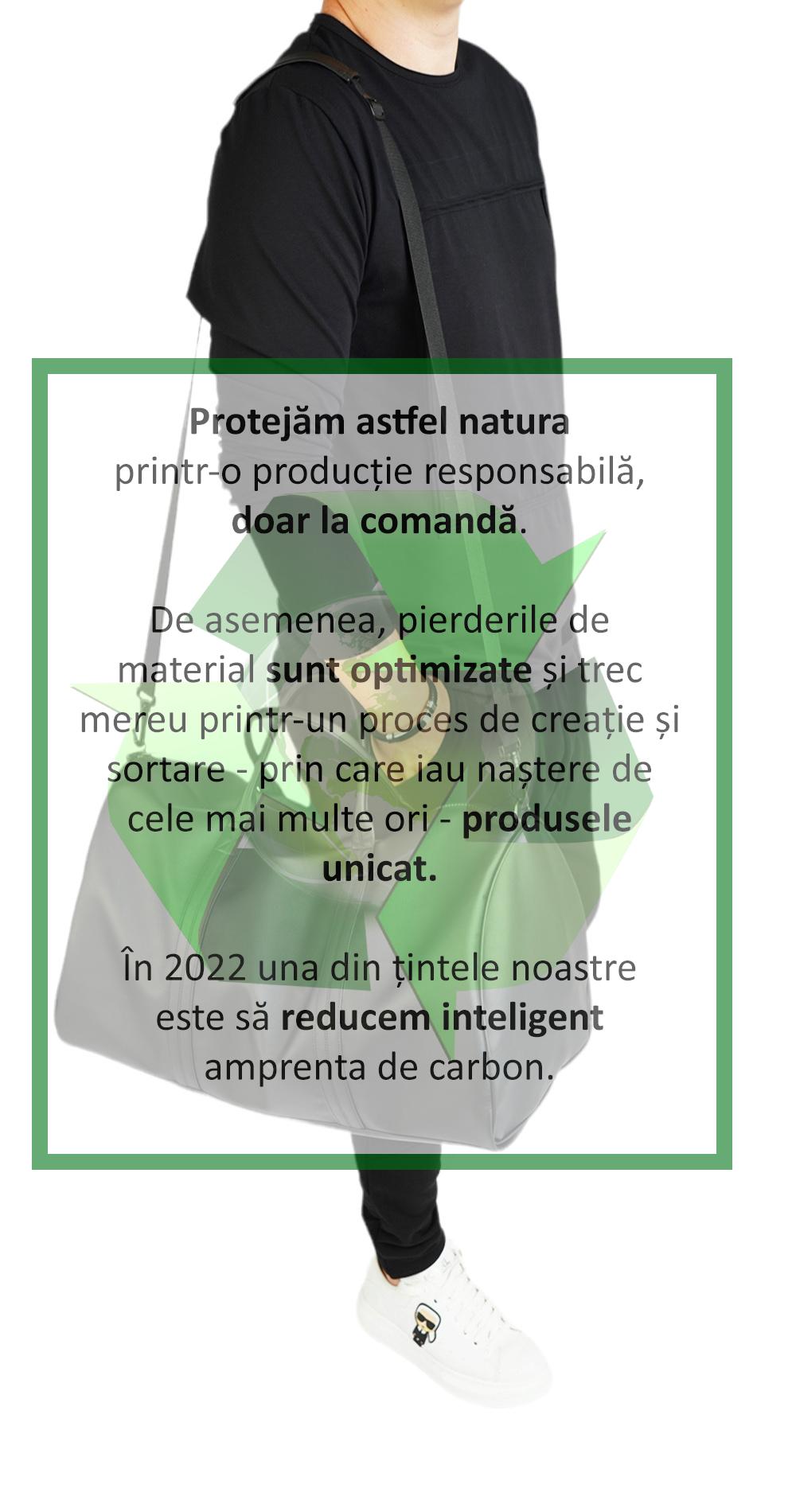 Protejăm astfel natura printr-o producție responsabilă, doar la comandă.

De asemenea, pierderile de material sunt optimizate și trec mereu printr-un proces de creație și sortare - prin care iau naștere de cele mai multe ori - produsele unicat.

În 2022 una din țintele noastre este să reducem inteligent amprenta de carbon.